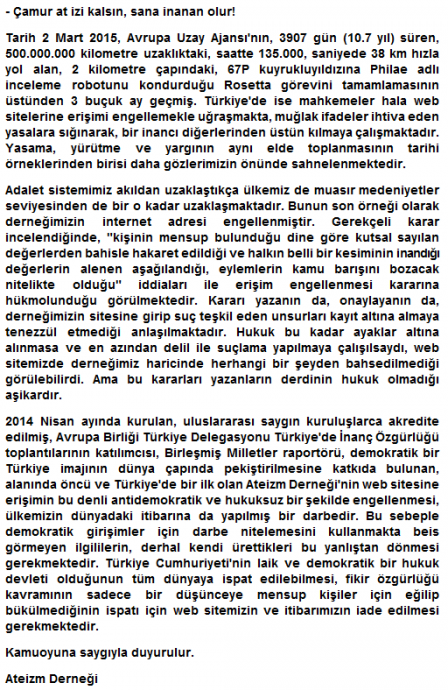 - Çamur at izi kalsın, sana inanan olur!

Tarih 2 Mart 2015, Avrupa Uzay Ajansı'nın, 3907 gün (10.7 yıl) süren, 500.000.000 kilometre uzaklıktaki, saatte 135.000, saniyede 38 km hızla yol alan, 2 kilometre çapındaki, 67P kuyrukluyıldızına Philae adlı inceleme robotunu kondurduğu Rosetta görevini tamamlamasının üstünden 3 buçuk ay geçmiş. Türkiye'de ise mahkemeler hala web sitelerine erişimi engellemekle uğraşmakta, muğlak ifadeler ihtiva eden yasalara sığınarak, bir inancı diğerlerinden üstün kılmaya çalışmaktadır. Yasama, yürütme ve yargının aynı elde toplanmasının tarihi örneklerinden birisi daha gözlerimizin önünde sahnelenmektedir.

Adalet sistemimiz akıldan uzaklaştıkça ülkemiz de muasır medeniyetler seviyesinden de bir o kadar uzaklaşmaktadır. Bunun son örneği olarak derneğimizin internet adresi engellenmiştir. Gerekçeli karar incelendiğinde, "kişinin mensup bulunduğu dine göre kutsal sayılan değerlerden bahisle hakaret edildiği ve halkın belli bir kesiminin inandığı değerlerin alenen aşağılandığı, eylemlerin kamu barışını bozacak nitelikte olduğu" iddiaları ile erişim engellenmesi kararına hükmolunduğu görülmektedir. Kararı yazanın da, onaylayanın da, derneğimizin sitesine girip suç teşkil eden unsurları kayıt altına almaya tenezzül etmediği anlaşılmaktadır. Hukuk bu kadar ayaklar altına alınmasa ve en azından delil ile suçlama yapılmaya çalışılsaydı, web sitemizde derneğimiz haricinde herhangi bir şeyden bahsedilmediği görülebilirdi. Ama bu kararları yazanların derdinin hukuk olmadığı aşikardır.

2014 Nisan ayında kurulan, uluslararası saygın kuruluşlarca akredite edilmiş, Avrupa Birliği Türkiye Delegasyonu Türkiye'de İnanç Özgürlüğü toplantılarının katılımcısı, Birleşmiş Milletler raportörü, demokratik bir Türkiye imajının dünya çapında pekiştirilmesine katkıda bulunan, alanında öncü ve Türkiye'de bir ilk olan Ateizm Derneği'nin web sitesine erişimin bu denli antidemokratik ve hukuksuz bir şekilde engellenmesi, ülkemizin dünyadaki itibarına da yapılmış bir darbedir. Bu sebeple demokratik girişimler için darbe nitelemesini kullanmakta beis görmeyen ilgililerin, derhal kendi ürettikleri bu yanlıştan dönmesi gerekmektedir. Türkiye Cumhuriyeti'nin laik ve demokratik bir hukuk devleti olduğunun tüm dünyaya ispat edilebilmesi, fikir özgürlüğü kavramının sadece bir düşünceye mensup kişiler için eğilip bükülmediğinin ispatı için web sitemizin ve itibarımızın iade edilmesi gerekmektedir.

Kamuoyuna saygıyla duyurulur.

Ateizm Derneği